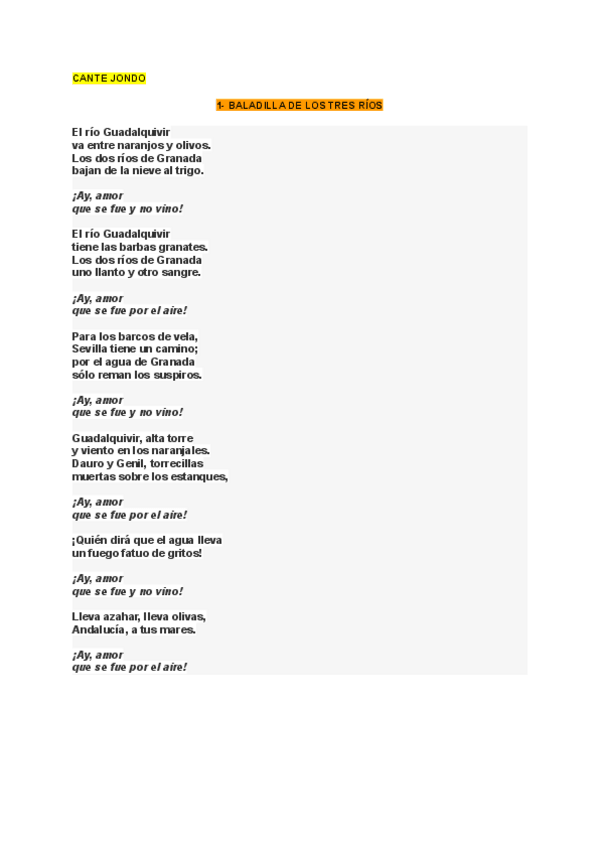 CANTE JONDO

1- BALADILLA DE LOS TRES RÍOS

El río Guadalquivir
va entre naranjos y olivos.
Los dos ríos de Granada
bajan de la nieve al trigo.

¡Ay, amor
que se fue y no vino!

El río Guadalquivir
tiene las barbas granates.
Los dos ríos de Granada
uno llanto y otro sangre.

¡Ay, amor
que se fue por el aire!

Para los barcos de vela,
Sevilla tiene un camino;
por el agua de Granada
sólo reman los suspiros.

¡Ay, amor
que se fue y no vino!

Guadalquivir, alta torre
y viento en los naranjales.
Dauro y Genil, torrecillas
muertas sobre los estanques,

¡Ay, amor
que se fue por el aire!

¡Quién dirá que el agua lleva
un fuego fatuo de gritos!

¡Ay, amor
que se fue y no vino!

Lleva azahar, lleva olivas,
Andalucía, a tus mares.

¡Ay, amor
que se fue por el aire!